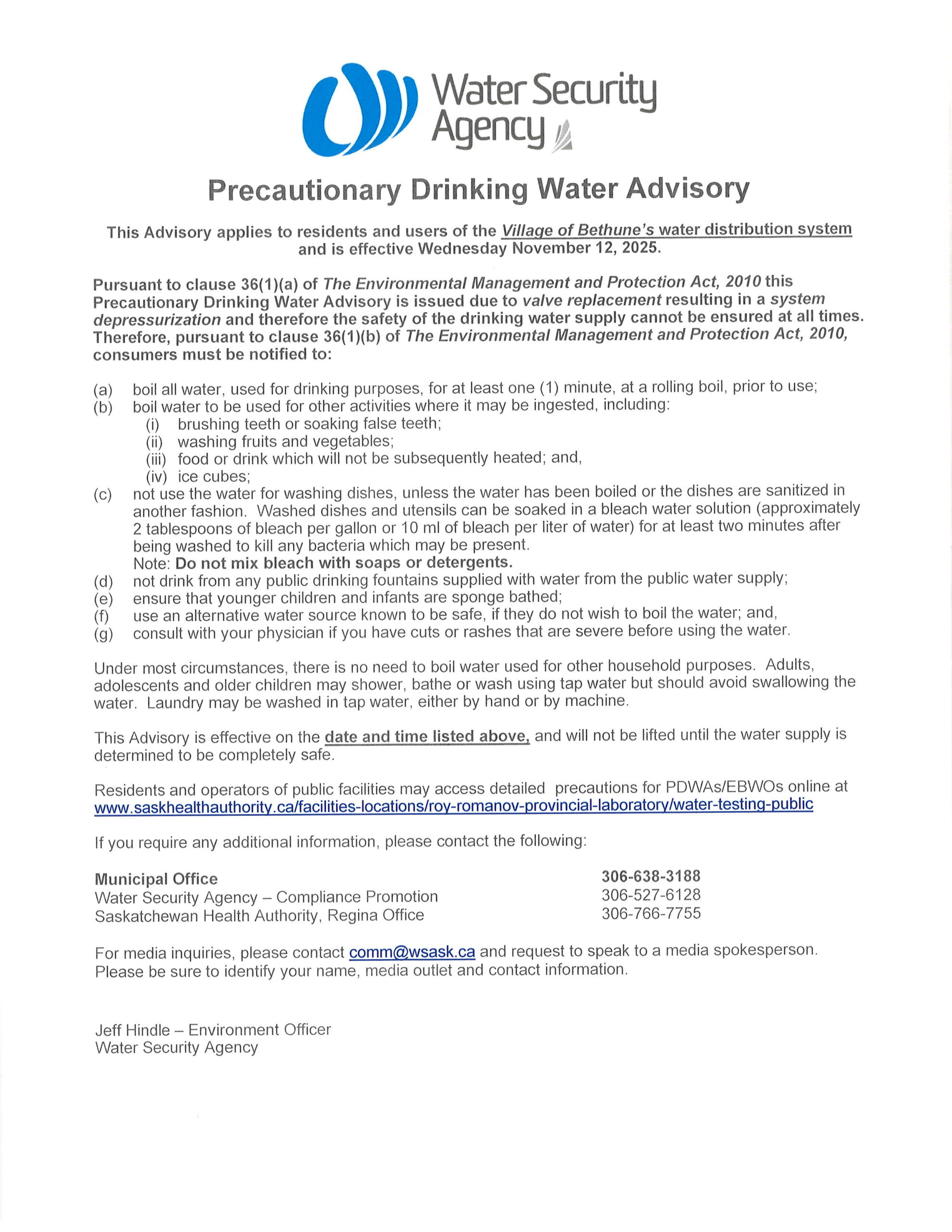 Water Security Agency

Precautionary Drinking Water Advisory

This Advisory applies to residents and users of the Village of Bethune's water distribution system and is effective Wednesday November 12, 2025.

Pursuant to clause 36(1)(a) of The Environmental Management and Protection Act, 2010 this Precautionary Drinking Water Advisory is issued due to valve replacement resulting in a system depressurization and therefore the safety of the drinking water supply cannot be ensured at all times. Therefore, pursuant to clause 36(1)(b) of The Environmental Management and Protection Act, 2010, consumers must be notified to:

(a) boil all water, used for drinking purposes, for at least one (1) minute, at a rolling boil, prior to use;
(b) boil water to be used for other activities where it may be ingested, including:
(i) brushing teeth or soaking false teeth;
(ii) washing fruits and vegetables;
(iii) food or drink which will not be subsequently heated; and,
(iv) ice cubes;
(c) not use the water for washing dishes, unless the water has been boiled or the dishes are sanitized in another fashion. Washed dishes and utensils can be soaked in a bleach water solution (approximately 2 tablespoons of bleach per gallon or 10 ml of bleach per liter of water) for at least two minutes after being washed to kill any bacteria which may be present.
Note: Do not mix bleach with soaps or detergents.
(d) not drink from any public drinking fountains supplied with water from the public water supply;
(e) ensure that younger children and infants are sponge bathed;
(f) use an alternative water source known to be safe, if they do not wish to boil the water; and,
(g) consult with your physician if you have cuts or rashes that are severe before using the water.

Under most circumstances, there is no need to boil water used for other household purposes. Adults, adolescents and older children may shower, bathe or wash using tap water but should avoid swallowing the water. Laundry may be washed in tap water, either by hand or by machine.

This Advisory is effective on the date and time listed above, and will not be lifted until the water supply is determined to be completely safe.

Residents and operators of public facilities may access detailed precautions for PDWAs/EBWOs online at www.saskhealthauthority.ca/facilities-locations/roy-romanov-provincial-laboratory/water-testing-public

If you require any additional information, please contact the following:

Municipal Office 306-638-3188
Water Security Agency – Compliance Promotion 306-527-6128
Saskatchewan Health Authority, Regina Office 306-766-7755

For media inquiries, please contact comm@wsask.ca and request to speak to a media spokesperson. Please be sure to identify your name, media outlet and contact information.

Jeff Hindle – Environment Officer
Water Security Agency